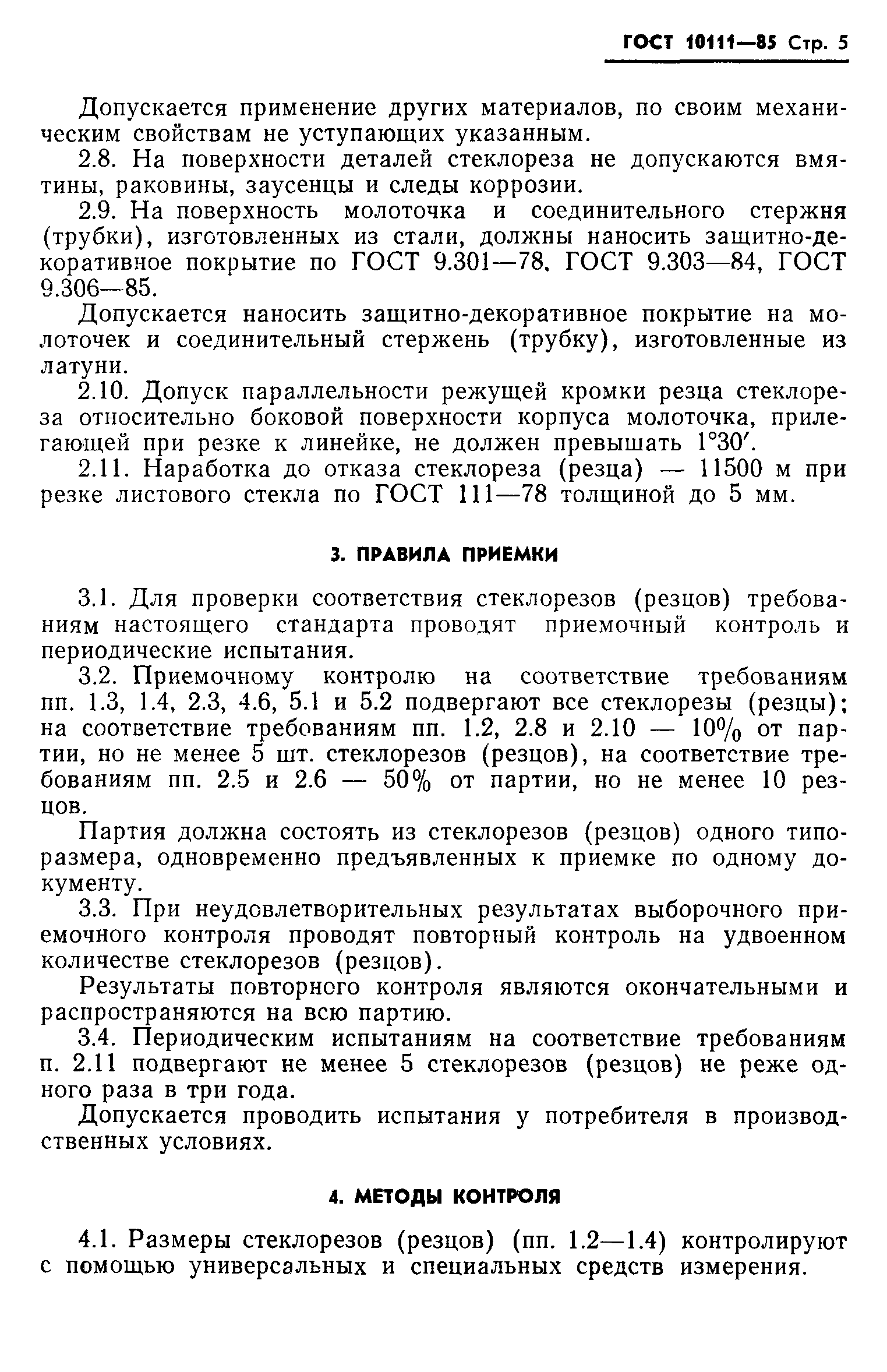 ГОСТ 10111—85 Стр. 5

Допускается применение других материалов, по своим механическим свойствам не уступающих указанным.

2.8. На поверхности деталей стеклореза не допускаются вмятины, раковины, заусенцы и следы коррозии.

2.9. На поверхность молоточка и соединительного стержня (трубки), изготовленных из стали, должны наносить защитно-декоративное покрытие по ГОСТ 9.301—78, ГОСТ 9.303—84, ГОСТ 9.306—85.

Допускается наносить защитно-декоративное покрытие на молоточек и соединительный стержень (трубку), изготовленные из латуни.

2.10. Допуск параллельности режущей кромки резца стеклореза относительно боковой поверхности корпуса молоточка, прилегающей при резке к линейке, не должен превышать 1°30′.

2.11. Наработка до отказа стеклореза (резца) — 11500 м при резке листового стекла по ГОСТ 111—78 толщиной до 5 мм.

3. ПРАВИЛА ПРИЕМКИ

3.1. Для проверки соответствия стеклорезов (резцов) требованиям настоящего стандарта проводят приемочный контроль и периодические испытания.

3.2. Приемочному контролю на соответствие требованиям пп. 1.3, 1.4, 2.3, 4.6, 5.1 и 5.2 подвергают все стеклорезы (резцы); на соответствие требованиям пп. 1.2, 2.8 и 2.10 — 10% от партии, но не менее 5 шт. стеклорезов (резцов), на соответствие требованиям пп. 2.5 и 2.6 — 50% от партии, но не менее 10 резцов.

Партия должна состоять из стеклорезов (резцов) одного типоразмера, одновременно предъявленных к приемке по одному документу.

3.3. При неудовлетворительных результатах выборочного приемочного контроля проводят повторный контроль на удвоенном количестве стеклорезов (резцов).

Результаты повторного контроля являются окончательными и распространяются на всю партию.

3.4. Периодическим испытаниям на соответствие требованиям п. 2.11 подвергают не менее 5 стеклорезов (резцов) не реже одного раза в три года.

Допускается проводить испытания у потребителя в производственных условиях.

4. МЕТОДЫ КОНТРОЛЯ

4.1. Размеры стеклорезов (резцов) (пп. 1.2—1.4) контролируют с помощью универсальных и специальных средств измерения.